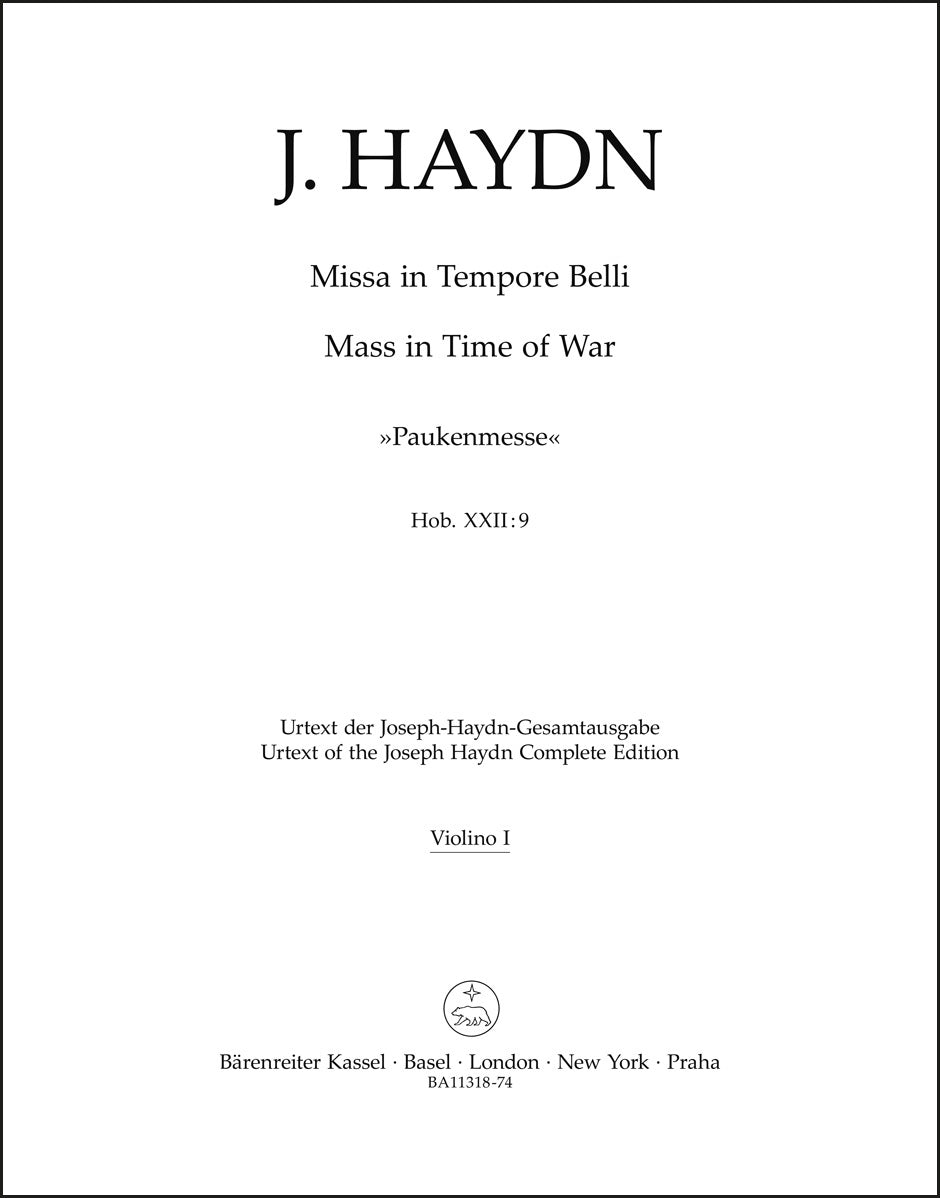 J. HAYDN

Missa in Tempore Belli

Mass in Time of War

»Paukenmesse«

Hob. XXII:9

Urtext der Joseph-Haydn-Gesamtausgabe
Urtext of the Joseph Haydn Complete Edition

Violino I

Bärenreiter Kassel · Basel · London · New York · Praha
BA11318-74